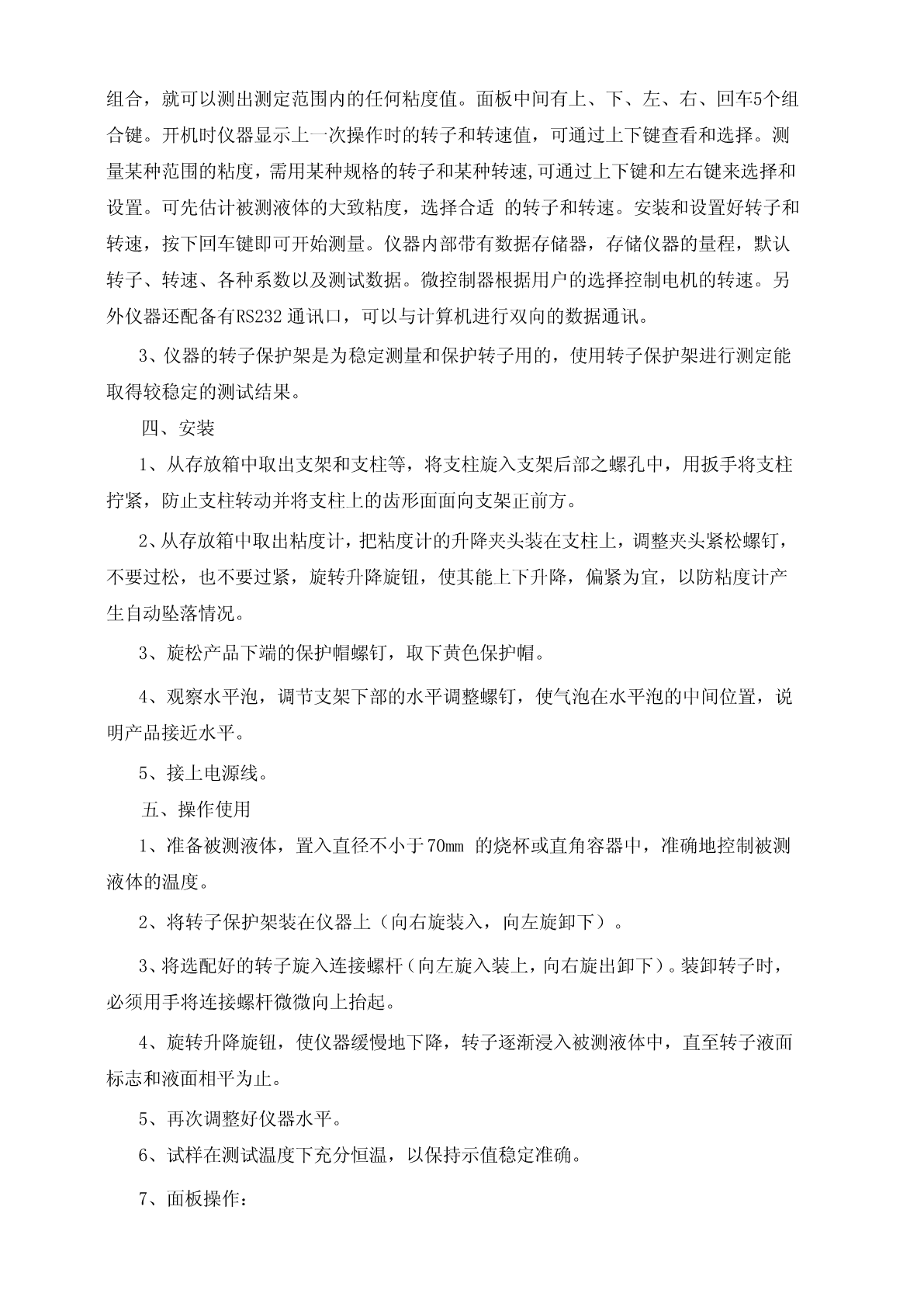 组合，就可以测出测定范围内的任何粘度值。面板中间有上、下、左、右、回车5个组合键。开机时仪器显示上一次操作时的转子和转速值，可通过上下键查看和选择。测量某种范围的粘度，需用某种规格的转子和某种转速,可通过上下键和左右键来选择和设置。可先估计被测液体的大致粘度，选择合适 的转子和转速。安装和设置好转子和转速，按下回车键即可开始测量。仪器内部带有数据存储器，存储仪器的量程，默认转子、转速、各种系数以及测试数据。微控制器根据用户的选择控制电机的转速。另外仪器还配备有RS232 通讯口，可以与计算机进行双向的数据通讯。

3、仪器的转子保护架是为稳定测量和保护转子用的，使用转子保护架进行测定能取得较稳定的测试结果。

四、安装

1、从存放箱中取出支架和支柱等，将支柱旋入支架后部之螺孔中，用扳手将支柱拧紧，防止支柱转动并将支柱上的齿形面面向支架正前方。

2、从存放箱中取出粘度计，把粘度计的升降夹头装在支柱上，调整夹头紧松螺钉，不要过松，也不要过紧，旋转升降旋钮，使其能上下升降，偏紧为宜，以防粘度计产生自动坠落情况。

3、旋松产品下端的保护帽螺钉，取下黄色保护帽。

4、观察水平泡，调节支架下部的水平调整螺钉，使气泡在水平泡的中间位置，说明产品接近水平。

5、接上电源线。

五、操作使用

1、准备被测液体，置入直径不小于70mm 的烧杯或直角容器中，准确地控制被测液体的温度。

2、将转子保护架装在仪器上（向右旋装入，向左旋卸下）。

3、将选配好的转子旋入连接螺杆（向左旋入装上，向右旋出卸下）。装卸转子时，必须用手将连接螺杆微微向上抬起。

4、旋转升降旋钮，使仪器缓慢地下降，转子逐渐浸入被测液体中，直至转子液面标志和液面相平为止。

5、再次调整好仪器水平。

6、试样在测试温度下充分恒温，以保持示值稳定准确。

7、面板操作：